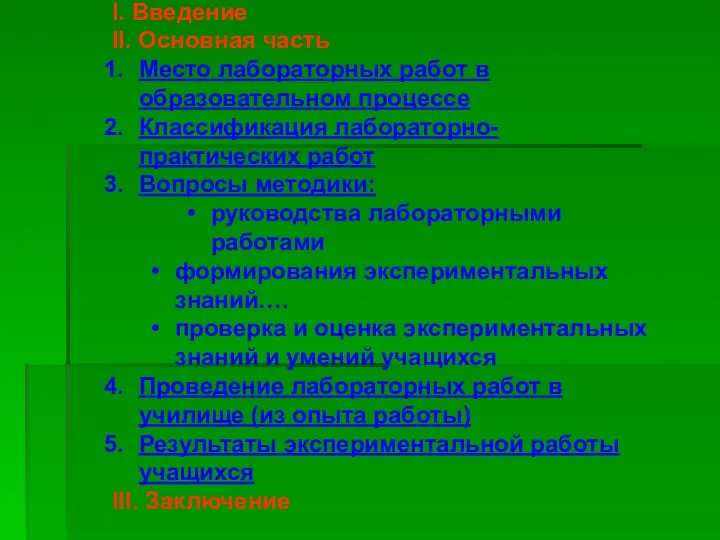 I. Введение
II. Основная часть
1. Место лабораторных работ в образовательном процессе
2. Классификация лабораторно-практических работ
3. Вопросы методики:
• руководства лабораторными работами
• формирования экспериментальных знаний….
• проверка и оценка экспериментальных знаний и умений учащихся
4. Проведение лабораторных работ в училище (из опыта работы)
5. Результаты экспериментальной работы учащихся
III. Заключение